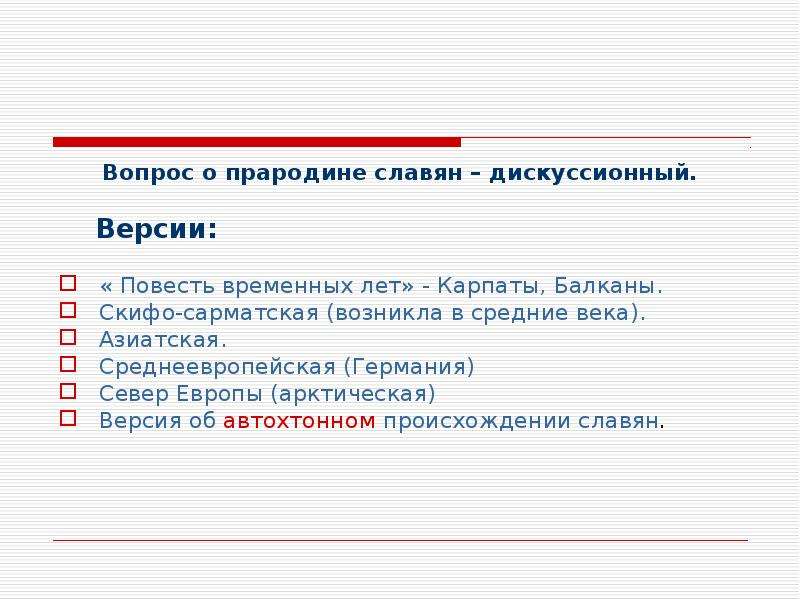 Вопрос о прародине славян – дискуссионный.

Версии:

« Повесть временных лет» - Карпаты, Балканы.
Скифо-сарматская (возникла в средние века).
Азиатская.
Среднеевропейская (Германия)
Север Европы (арктическая)
Версия об автохтонном происхождении славян.